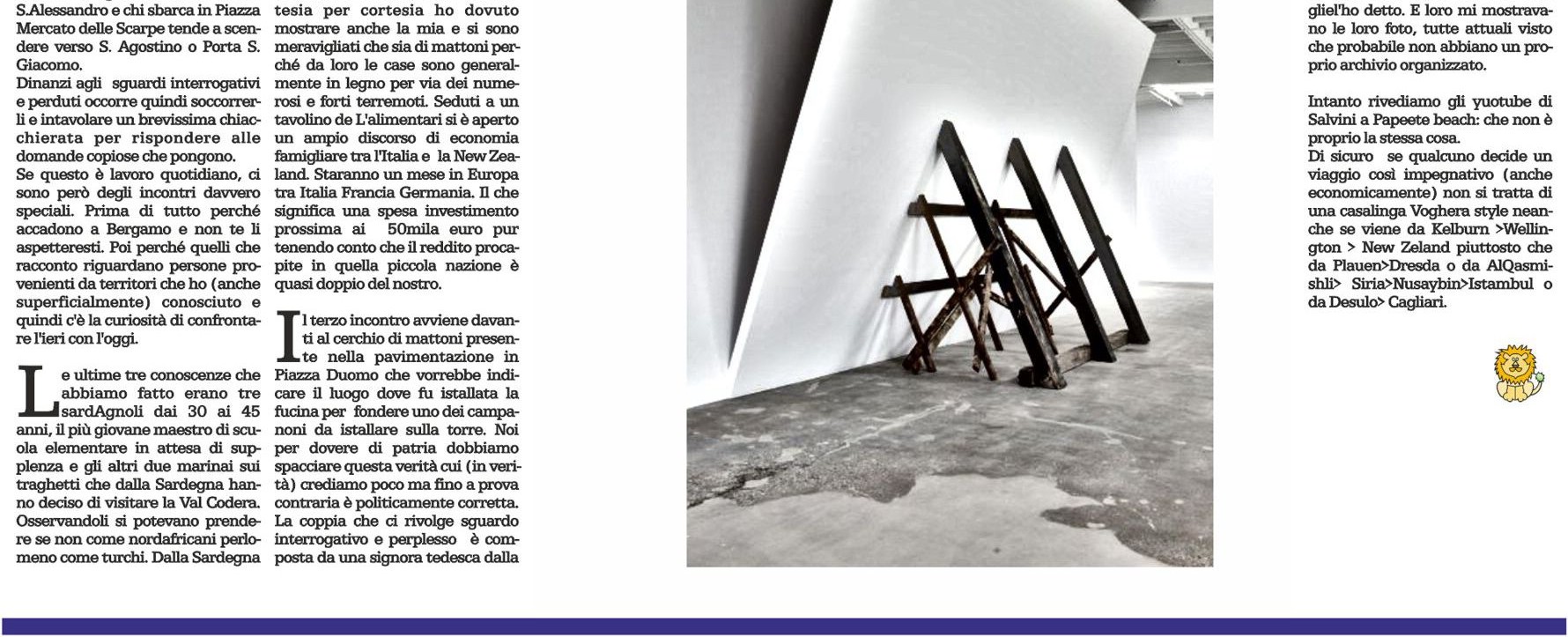 S.Alessandro e chi sbarca in Piazza Mercato delle Scarpe tende a scendere verso S. Agostino o Porta S. Giacomo.
Dinanzi agli sguardi interrogativi e perduti occorre quindi soccorrerli e intavolare un brevissima chiacchierata per rispondere alle domande copiose che pongono.
Se questo è lavoro quotidiano, ci sono però degli incontri davvero speciali. Prima di tutto perché accadono a Bergamo e non te li aspetteresti. Poi perché quelli che racconto riguardano persone provenienti da territori che ho (anche superficialmente) conosciuto e quindi c'è la curiosità di confrontare l'ieri con l'oggi.

Le ultime tre conoscenze che abbiamo fatto erano tre sardAgnoli dai 30 ai 45 anni, il più giovane maestro di scuola elementare in attesa di supplenza e gli altri due marinai sui traghetti che dalla Sardegna hanno deciso di visitare la Val Codera. Osservandoli si potevano prendere se non come nordafricani perlomeno come turchi. Dalla Sardegna

tesia per cortesia ho dovuto mostrare anche la mia e si sono meravigliati che sia di mattoni perché da loro le case sono generalmente in legno per via dei numerosi e forti terremoti. Seduti a un tavolino de L'alimentari si è aperto un ampio discorso di economia famigliare tra l'Italia e la New Zealand. Staranno un mese in Europa tra Italia Francia Germania. Il che significa una spesa investimento prossima ai 50mila euro pur tenendo conto che il reddito procapite in quella piccola nazione è quasi doppio del nostro.

Il terzo incontro avviene davanti al cerchio di mattoni presente nella pavimentazione in Piazza Duomo che vorrebbe indicare il luogo dove fu istallata la fucina per fondere uno dei campanoni da istallare sulla torre. Noi per dovere di patria dobbiamo spacciare questa verità cui (in verità) crediamo poco ma fino a prova contraria è politicamente corretta. La coppia che ci rivolge sguardo interrogativo e perplesso è composta da una signora tedesca dalla

gliel'ho detto. E loro mi mostravano le loro foto, tutte attuali visto che probabile non abbiano un proprio archivio organizzato.

Intanto rivediamo gli yuotube di Salvini a Papeete beach: che non è proprio la stessa cosa.
Di sicuro se qualcuno decide un viaggio così impegnativo (anche economicamente) non si tratta di una casalinga Voghera style neanche se viene da Kelburn >Wellington > New Zeland piuttosto che da Plauen>Dresda o da AlQasmishli> Siria>Nusaybin>Istambul o da Desulo> Cagliari.